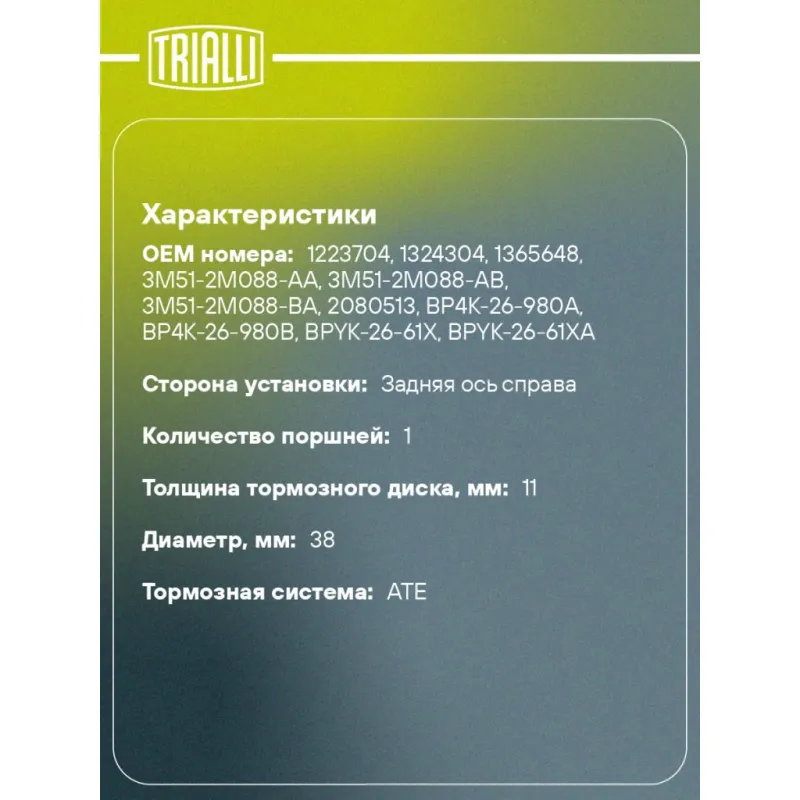 TRIALLI

Характеристики

OEM номера: 1223704, 1324304, 1365648, 3M51-2M088-AA, 3M51-2M088-AB, 3M51-2M088-BA, 2080513, BP4K-26-980A, BP4K-26-980B, BPYK-26-61X, BPYK-26-61XA

Сторона установки: Задняя ось справа

Количество поршней: 1

Толщина тормозного диска, мм: 11

Диаметр, мм: 38

Тормозная система: ATE